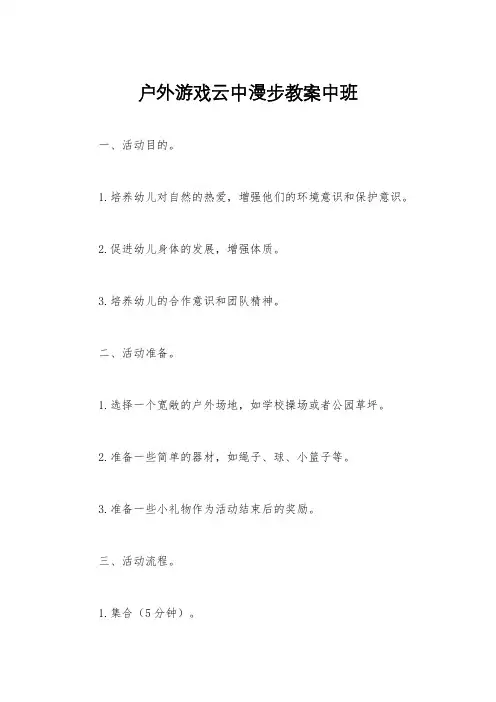 户外游戏云中漫步教案中班

一、活动目的。

1.培养幼儿对自然的热爱，增强他们的环境意识和保护意识。

2.促进幼儿身体的发展，增强体质。

3.培养幼儿的合作意识和团队精神。

二、活动准备。

1.选择一个宽敞的户外场地，如学校操场或者公园草坪。

2.准备一些简单的器材，如绳子、球、小篮子等。

3.准备一些小礼物作为活动结束后的奖励。

三、活动流程。

1.集合（5分钟）。